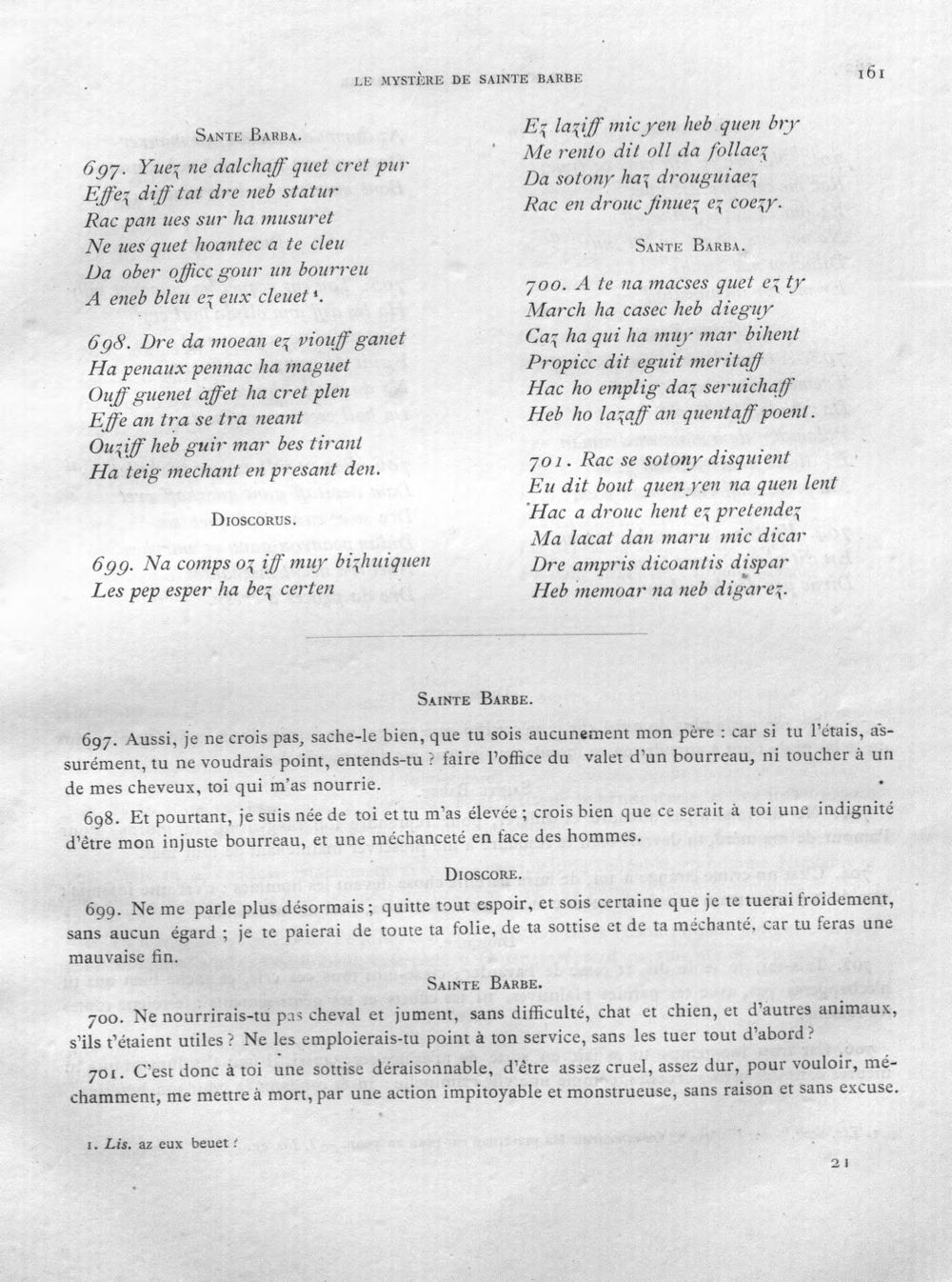 LE MYSTÈRE DE SAINTE BARBE 161

Sante Barba.

697. Yuez ne dalchaff quet cret pur
Effez diff tat dre neb statur
Rac pan ues sur ha musuret
Ne ues quet hoantec a te cleu
Da ober officc gour un bourreu
A eneb bleu ez eux cleuet $^{1}$.

698. Dre da moean ez viouff ganet
Ha penaux pennac ha maguet
Ouff guenet affet ha cret plen
Effe an tra se tra neant
Ouziff heb guir mar bes tirant
Ha teig mechant en presant den.

Dioscorus.

699. Na comps oz iff muy bizhuiquen
Les pep esper ha bez certen

Ez laziff mic yen heb quen bry
Me rento dit oll da follaez
Da sotony haz drouguiaez
Rac en drouc finuez ez coezy.

Sante Barba.

700. A te na macses quet ez ty
March ha casec heb dieguy
Caz ha qui ha muy mar bihent
Propicc dit eguit meritaff
Hac ho emplig daz seruichaff
Heb ho lazaff an quentaff poent.

701. Rac se sotony disquient
Eu dit bout quen yen na quen lent
Hac a drouc hent ez pretendez
Ma lacat dan maru mic dicar
Dre ampris dicoantis dispar
Heb memoar na neb digarez.

Sainte Barbe.

697. Aussi, je ne crois pas, sache-le bien, que tu sois aucunement mon père : car si tu l'étais, assurément, tu ne voudrais point, entends-tu ? faire l'office du valet d'un bourreau, ni toucher à un de mes cheveux, toi qui m'as nourrie.

698. Et pourtant, je suis née de toi et tu m'as élevée ; crois bien que ce serait à toi une indignité d'être mon injuste bourreau, et une méchanceté en face des hommes.

Dioscore.

699. Ne me parle plus désormais ; quitte tout espoir, et sois certaine que je te tuerai froidement, sans aucun égard ; je te paierai de toute ta folie, de ta sottise et de ta méchanté, car tu feras une mauvaise fin.

Sainte Barbe.

700. Ne nourrirais-tu pas cheval et jument, sans difficulté, chat et chien, et d'autres animaux, s'ils t'étaient utiles ? Ne les emploierais-tu point à ton service, sans les tuer tout d'abord ?

701. C'est donc à toi une sottise déraisonnable, d'être assez cruel, assez dur, pour vouloir, méchamment, me mettre à mort, par une action impitoyable et monstrueuse, sans raison et sans excuse.

1. Lis. az eux beuet ?

21